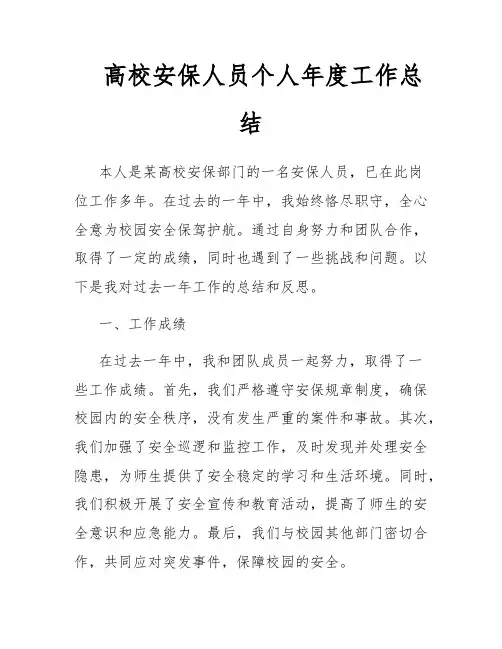 高校安保人员个人年度工作总结

本人是某高校安保部门的一名安保人员，已在此岗位工作多年。在过去的一年中，我始终恪尽职守，全心全意为校园安全保驾护航。通过自身努力和团队合作，取得了一定的成绩，同时也遇到了一些挑战和问题。以下是我对过去一年工作的总结和反思。

一、工作成绩

在过去一年中，我和团队成员一起努力，取得了一些工作成绩。首先，我们严格遵守安保规章制度，确保校园内的安全秩序，没有发生严重的案件和事故。其次，我们加强了安全巡逻和监控工作，及时发现并处理安全隐患，为师生提供了安全稳定的学习和生活环境。同时，我们积极开展了安全宣传和教育活动，提高了师生的安全意识和应急能力。最后，我们与校园其他部门密切合作，共同应对突发事件，保障校园的安全。